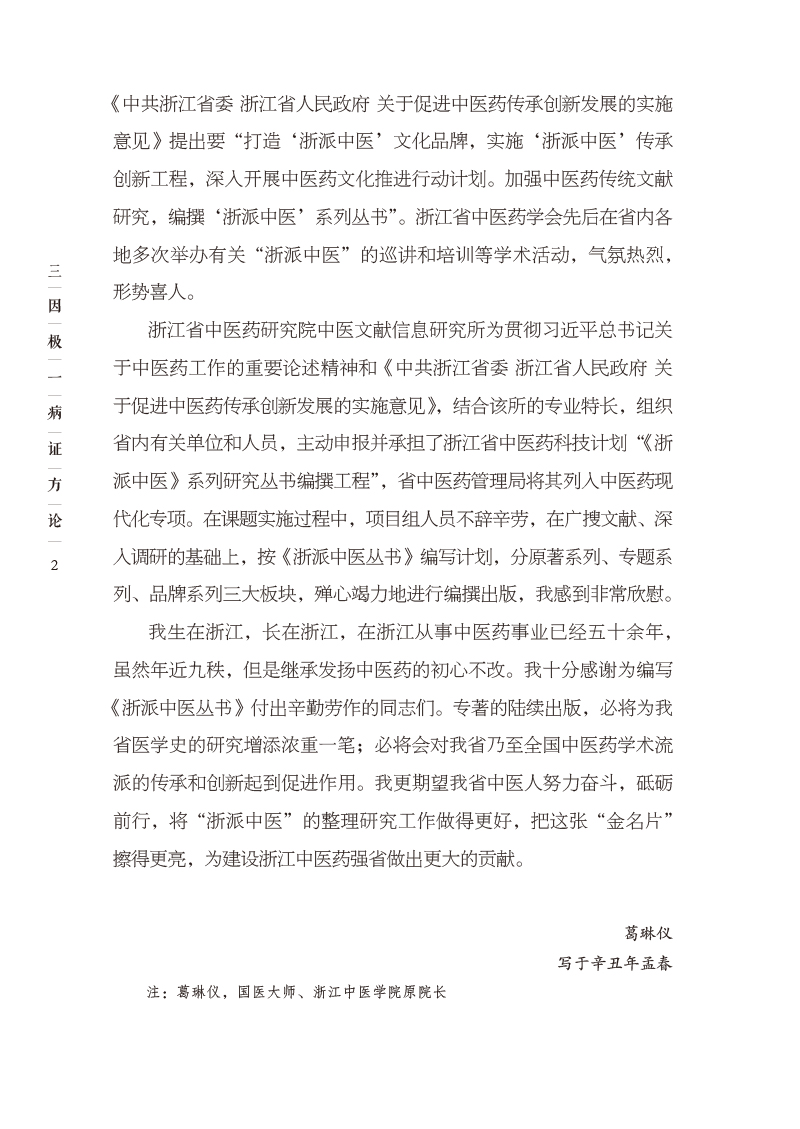 三因极一病证方论
2

《中共浙江省委 浙江省人民政府 关于促进中医药传承创新发展的实施意见》提出要“打造‘浙派中医’文化品牌，实施‘浙派中医’传承创新工程，深入开展中医药文化推进行动计划。加强中医药传统文献研究，编撰‘浙派中医’系列丛书”。浙江省中医药学会先后在省内各地多次举办有关“浙派中医”的巡讲和培训等学术活动，气氛热烈，形势喜人。

浙江省中医药研究院中医文献信息研究所为贯彻习近平总书记关于中医药工作的重要论述精神和《中共浙江省委 浙江省人民政府 关于促进中医药传承创新发展的实施意见》，结合该所的专业特长，组织省内有关单位和人员，主动申报并承担了浙江省中医药科技计划“《浙派中医》系列研究丛书编撰工程”，省中医药管理局将其列入中医药现代化专项。在课题实施过程中，项目组人员不辞辛劳，在广搜文献、深入调研的基础上，按《浙派中医丛书》编写计划，分原著系列、专题系列、品牌系列三大板块，殚心竭力地进行编撰出版，我感到非常欣慰。

我生在浙江，长在浙江，在浙江从事中医药事业已经五十余年，虽然年近九秩，但是继承发扬中医药的初心不改。我十分感谢为编写《浙派中医丛书》付出辛勤劳作的同志们。专著的陆续出版，必将为我省医学史的研究增添浓重一笔；必将会对我省乃至全国中医药学术流派的传承和创新起到促进作用。我更期望我省中医人努力奋斗，砥砺前行，将“浙派中医”的整理研究工作做得更好，把这张“金名片”擦得更亮，为建设浙江中医药强省做出更大的贡献。

葛琳仪
写于辛丑年孟春

注：葛琳仪，国医大师、浙江中医学院原院长